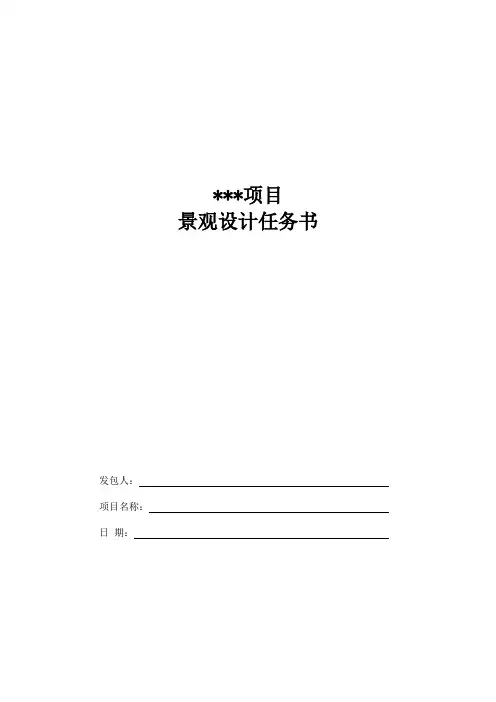 ***项目
景观设计任务书

发包人：____

项目名称：____

日 期：____